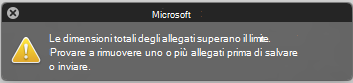 Microsoft

Le dimensioni totali degli allegati superano il limite. Provare a rimuovere uno o più allegati prima di salvare o inviare.